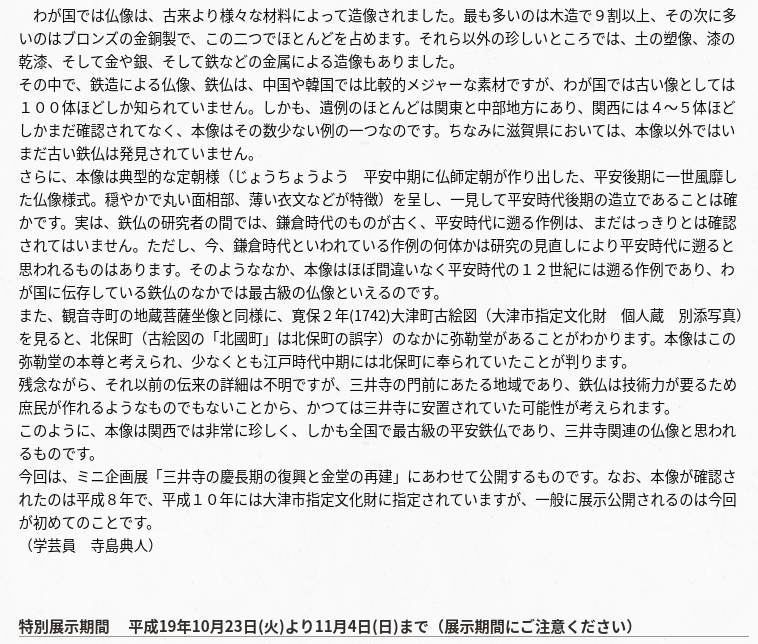 わが国では仏像は、古来より様々な材料によって造像されました。最も多いのは木造で９割以上、その次に多いのはブロンズの金銅製で、この二つでほとんどを占めます。それら以外の珍しいところでは、土の塑像、漆の乾漆、そして金や銀、そして鉄などの金属による造像もありました。
その中で、鉄造による仏像、鉄仏は、中国や韓国では比較的メジャーな素材ですが、わが国では古い像としては１００体ほどしか知られていません。しかも、遺例のほとんどは関東と中部地方にあり、関西には４～５体ほどしかまだ確認されてなく、本像はその数少ない例の一つなのです。ちなみに滋賀県においては、本像以外ではいまだ古い鉄仏は発見されていません。
さらに、本像は典型的な定朝様（じょうちょうよう　平安中期に仏師定朝が作り出した、平安後期に一世風靡した仏像様式。穏やかで丸い面相部、薄い衣文などが特徴）を呈し、一見して平安時代後期の造立であることは確かです。実は、鉄仏の研究者の間では、鎌倉時代のものが古く、平安時代に遡る作例は、まだはっきりとは確認されてはいません。ただし、今、鎌倉時代といわれている作例の何体かは研究の見直しにより平安時代に遡ると思われるものはあります。そのようななか、本像はほぼ間違いなく平安時代の１２世紀には遡る作例であり、わが国に伝存している鉄仏のなかでは最古級の仏像といえるのです。
また、観音寺町の地蔵菩薩坐像と同様に、寛保２年(1742)大津町古絵図（大津市指定文化財　個人蔵　別添写真）を見ると、北保町（古絵図の「北國町」は北保町の誤字）のなかに弥勒堂があることがわかります。本像はこの弥勒堂の本尊と考えられ、少なくとも江戸時代中期には北保町に奉られていたことが判ります。
残念ながら、それ以前の伝来の詳細は不明ですが、三井寺の門前にあたる地域であり、鉄仏は技術力が要るため庶民が作れるようなものでもないことから、かつては三井寺に安置されていた可能性が考えられます。
このように、本像は関西では非常に珍しく、しかも全国で最古級の平安鉄仏であり、三井寺関連の仏像と思われるものです。
今回は、ミニ企画展「三井寺の慶長期の復興と金堂の再建」にあわせて公開するものです。なお、本像が確認されたのは平成８年で、平成１０年には大津市指定文化財に指定されていますが、一般に展示公開されるのは今回が初めてのことです。
（学芸員　寺島典人）

特別展示期間　平成19年10月23日(火)より11月4日(日)まで（展示期間にご注意ください）